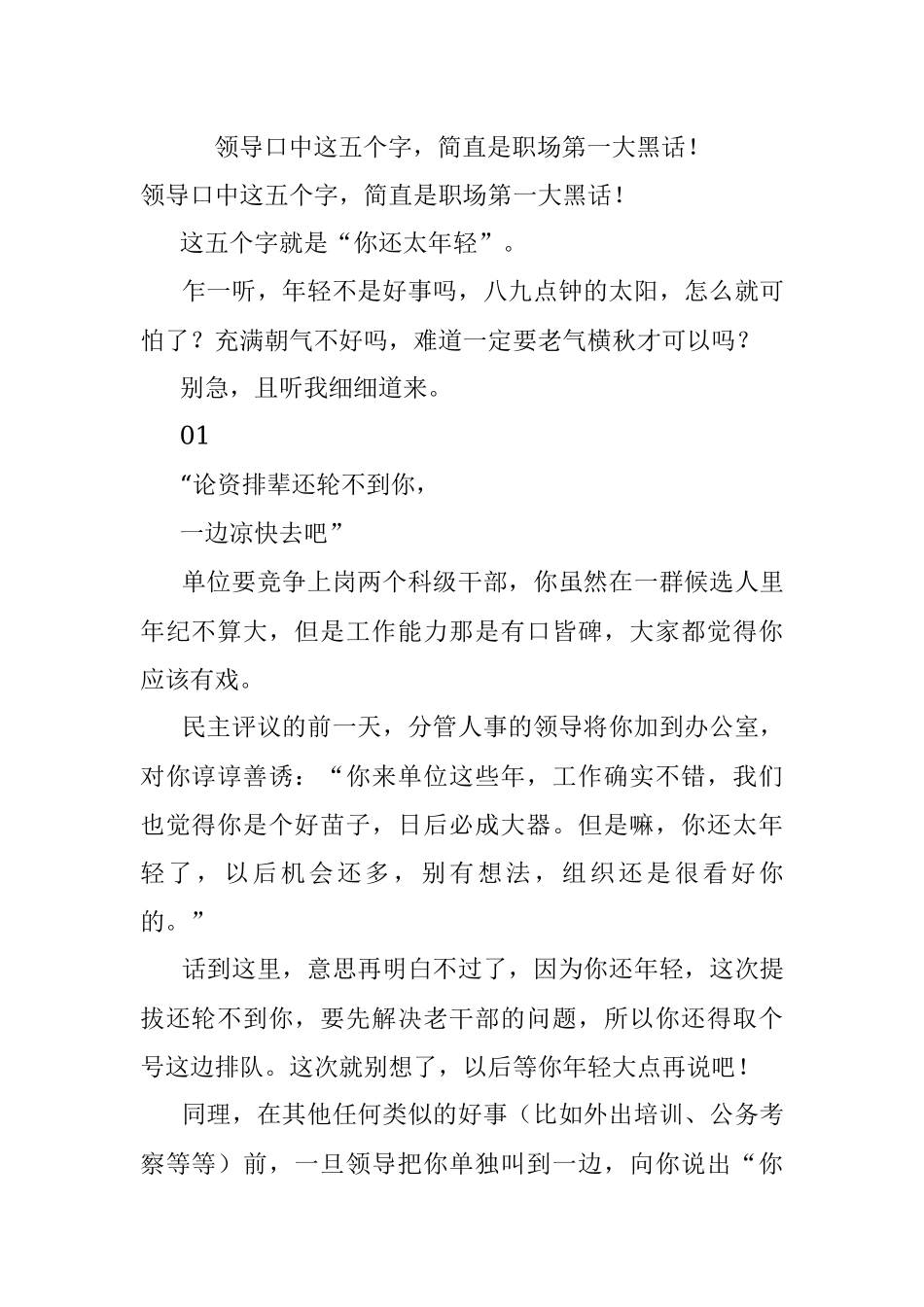 领导口中这五个字，简直是职场第一大黑话！

领导口中这五个字，简直是职场第一大黑话！

这五个字就是“你还太年轻”。

乍一听，年轻不是好事吗，八九点钟的太阳，怎么就可怕了？充满朝气不好吗，难道一定要老气横秋才可以吗？

别急，且听我细细道来。

01

“论资排辈还轮不到你，

一边凉快去吧”

单位要竞争上岗两个科级干部，你虽然在一群候选人里年纪不算大，但是工作能力那是有口皆碑，大家都觉得你应该有戏。

民主评议的前一天，分管人事的领导将你加到办公室，对你谆谆善诱：“你来单位这些年，工作确实不错，我们也觉得你是个好苗子，日后必成大器。但是嘛，你还太年轻了，以后机会还多，别有想法，组织还是很看好你的。”

话到这里，意思再明白不过了，因为你还年轻，这次提拔还轮不到你，要先解决老干部的问题，所以你还得取个号这边排队。这次就别想了，以后等你年轻大点再说吧！

同理，在其他任何类似的好事（比如外出培训、公务考察等等）前，一旦领导把你单独叫到一边，向你说出“你